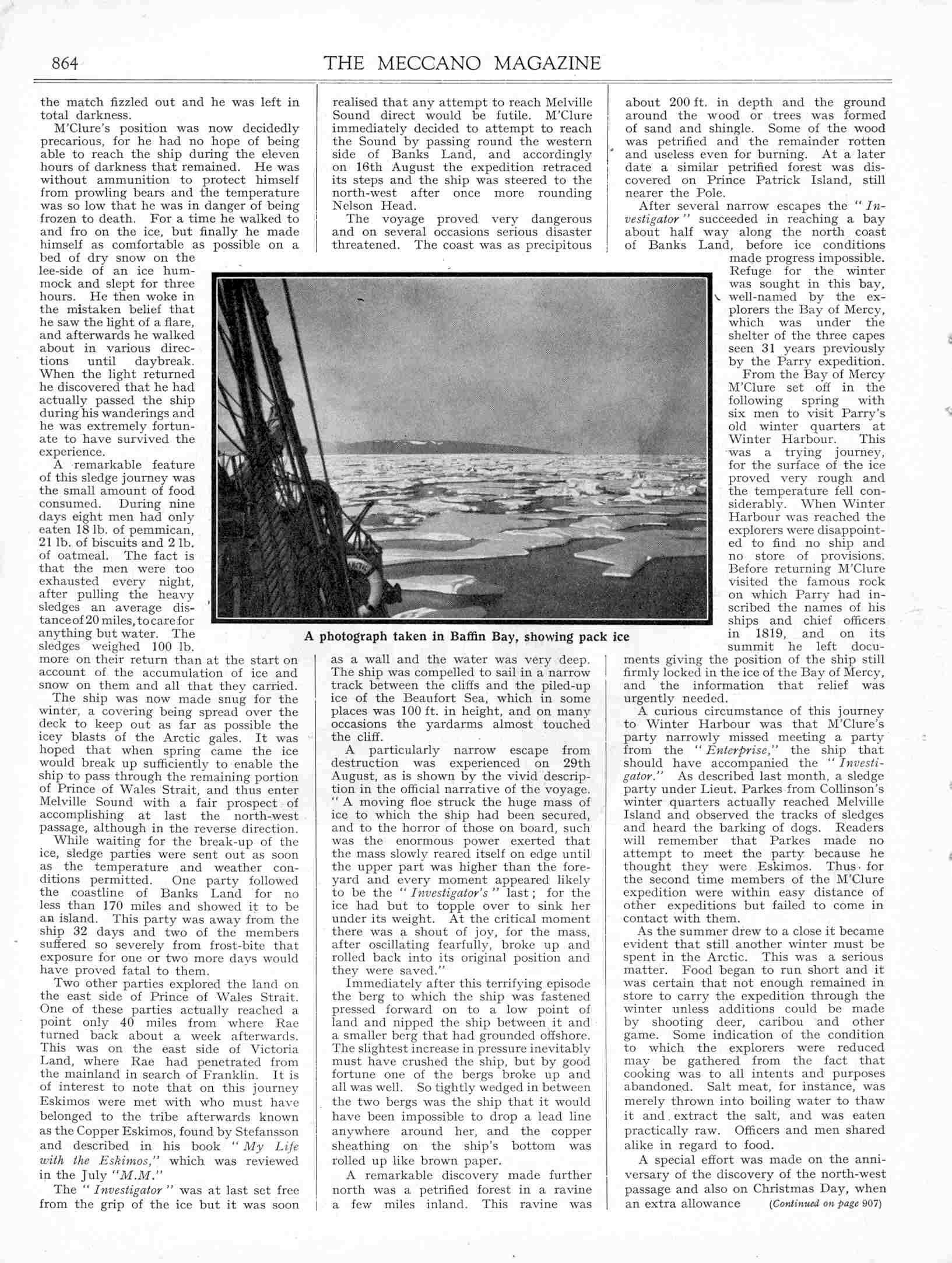 864

THE MECCANO MAGAZINE

the match fizzled out and he was left in total darkness.

M'Clure's position was now decidedly precarious, for he had no hope of being able to reach the ship during the eleven hours of darkness that remained. He was without ammunition to protect himself from prowling bears and the temperature was so low that he was in danger of being frozen to death. For a time he walked to and fro on the ice, but finally he made himself as comfortable as possible on a bed of dry snow on the lee-side of an ice hummock and slept for three hours. He then woke in the mistaken belief that he saw the light of a flare, and afterwards he walked about in various directions until daybreak. When the light returned he discovered that he had actually passed the ship during his wanderings and he was extremely fortunate to have survived the experience.

A remarkable feature of this sledge journey was the small amount of food consumed. During nine days eight men had only eaten 18 lb. of pemmican, 21 lb. of biscuits and 2 lb. of oatmeal. The fact is that the men were too exhausted every night, after pulling the heavy sledges an average distance of 20 miles, to care for anything but water. The sledges weighed 100 lb. more on their return than at the start on account of the accumulation of ice and snow on them and all that they carried.

The ship was now made snug for the winter, a covering being spread over the deck to keep out as far as possible the icey blasts of the Arctic gales. It was hoped that when spring came the ice would break up sufficiently to enable the ship to pass through the remaining portion of Prince of Wales Strait, and thus enter Melville Sound with a fair prospect of accomplishing at last the north-west passage, although in the reverse direction.

While waiting for the break-up of the ice, sledge parties were sent out as soon as the temperature and weather conditions permitted. One party followed the coastline of Banks Land for no less than 170 miles and showed it to be an island. This party was away from the ship 32 days and two of the members suffered so severely from frost-bite that exposure for one or two more days would have proved fatal to them.

Two other parties explored the land on the east side of Prince of Wales Strait. One of these parties actually reached a point only 40 miles from where Rae turned back about a week afterwards. This was on the east side of Victoria Land, where Rae had penetrated from the mainland in search of Franklin. It is of interest to note that on this journey Eskimos were met with who must have belonged to the tribe afterwards known as the Copper Eskimos, found by Stefansson and described in his book "My Life with the Eskimos," which was reviewed in the July "M.M."

The "Investigator" was at last set free from the grip of the ice but it was soon realised that any attempt to reach Melville Sound direct would be futile. M'Clure immediately decided to attempt to reach the Sound by passing round the western side of Banks Land, and accordingly on 16th August the expedition retraced its steps and the ship was steered to the north-west after once more rounding Nelson Head.

The voyage proved very dangerous and on several occasions serious disaster threatened. The coast was as precipitous as a wall and the water was very deep. The ship was compelled to sail in a narrow track between the cliffs and the piled-up ice of the Beaufort Sea, which in some places was 100 ft. in height, and on many occasions the yardarms almost touched the cliff.

A particularly narrow escape from destruction was experienced on 29th August, as is shown by the vivid description in the official narrative of the voyage. "A moving floe struck the huge mass of ice to which the ship had been secured, and to the horror of those on board, such was the enormous power exerted that the mass slowly reared itself on edge until the upper part was higher than the foreyard and every moment appeared likely to be the "Investigator's" last; for the ice had but to topple over to sink her under its weight. At the critical moment there was a shout of joy, for the mass, after oscillating fearfully, broke up and rolled back into its original position and they were saved."

Immediately after this terrifying episode the berg to which the ship was fastened pressed forward on to a low point of land and nipped the ship between it and a smaller berg that had grounded offshore. The slightest increase in pressure inevitably must have crushed the ship, but by good fortune one of the bergs broke up and all was well. So tightly wedged in between the two bergs was the ship that it would have been impossible to drop a lead line anywhere around her, and the copper sheathing on the ship's bottom was rolled up like brown paper.

A remarkable discovery made further north was a petrified forest in a ravine a few miles inland. This ravine was about 200 ft. in depth and the ground around the wood or trees was formed of sand and shingle. Some of the wood was petrified and the remainder rotten and useless even for burning. At a later date a similar petrified forest was discovered on Prince Patrick Island, still nearer the Pole.

After several narrow escapes the "Investigator" succeeded in reaching a bay about half way along the north coast of Banks Land, before ice conditions made progress impossible. Refuge for the winter was sought in this bay, well-named by the explorers the Bay of Mercy, which was under the shelter of the three capes seen 31 years previously by the Parry expedition.

From the Bay of Mercy M'Clure set off in the following spring with six men to visit Parry's old winter quarters at Winter Harbour. This was a trying journey, for the surface of the ice proved very rough and the temperature fell considerably. When Winter Harbour was reached the explorers were disappointed to find no ship and no store of provisions. Before returning M'Clure visited the famous rock on which Parry had inscribed the names of his ships and chief officers in 1819, and on its summit he left documents giving the position of the ship still firmly locked in the ice of the Bay of Mercy, and the information that relief was urgently needed.

A curious circumstance of this journey to Winter Harbour was that M'Clure's party narrowly missed meeting a party from the "Enterprise," the ship that should have accompanied the "Investigator." As described last month, a sledge party under Lieut. Parkes from Collinson's winter quarters actually reached Melville Island and observed the tracks of sledges and heard the barking of dogs. Readers will remember that Parkes made no attempt to meet the party because he thought they were Eskimos. Thus for the second time members of the M'Clure expedition were within easy distance of other expeditions but failed to come in contact with them.

As the summer drew to a close it became evident that still another winter must be spent in the Arctic. This was a serious matter. Food began to run short and it was certain that not enough remained in store to carry the expedition through the winter unless additions could be made by shooting deer, caribou and other game. Some indication of the condition to which the explorers were reduced may be gathered from the fact that cooking was to all intents and purposes abandoned. Salt meat, for instance, was merely thrown into boiling water to thaw it and extract the salt, and was eaten practically raw. Officers and men shared alike in regard to food.

A special effort was made on the anniversary of the discovery of the north-west passage and also on Christmas Day, when an extra allowance (Continued on page 907)

A photograph taken in Baffin Bay, showing pack ice